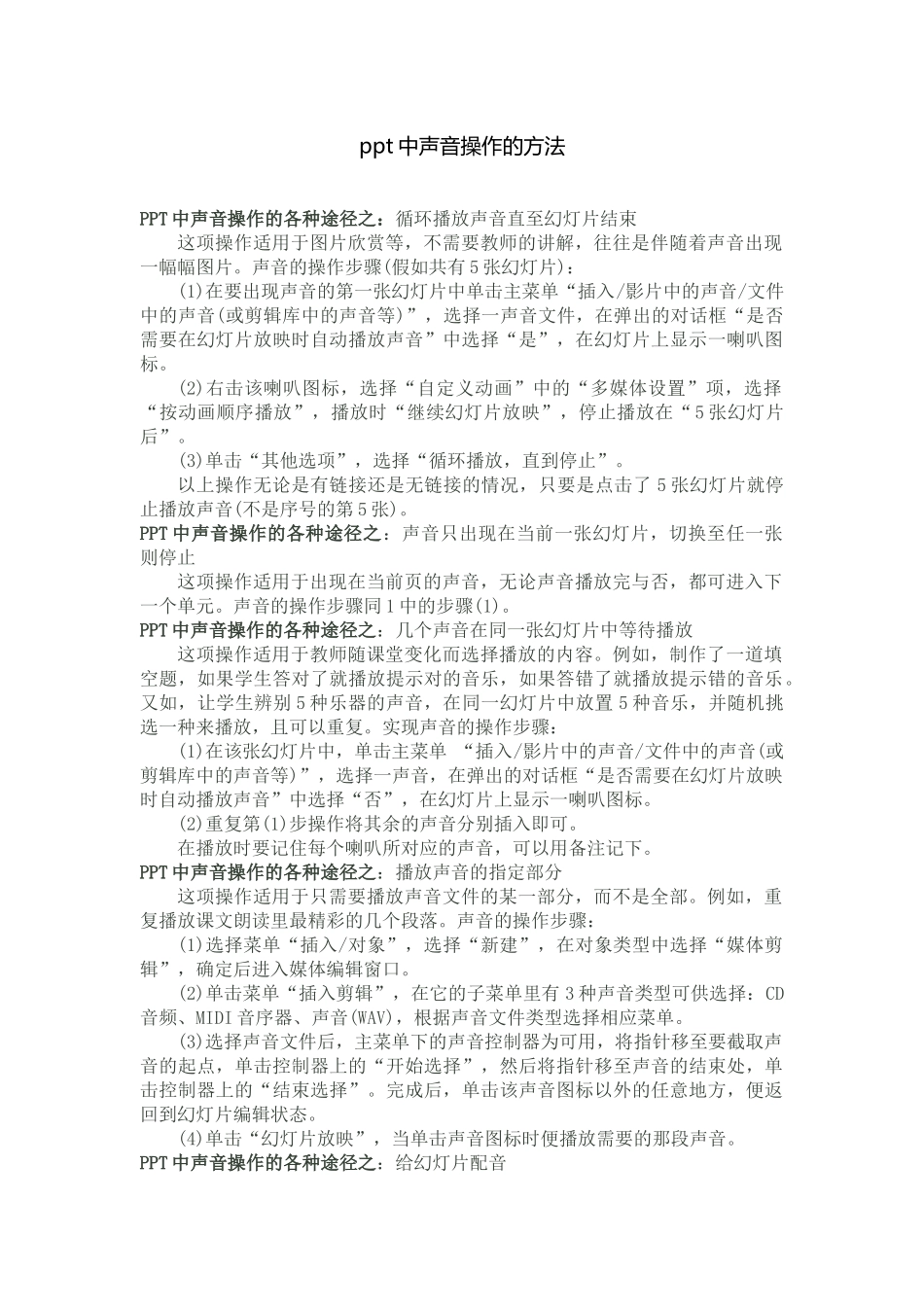 ppt 中声音操作的方法

PPT 中声音操作的各种途径之：循环播放声音直至幻灯片结束

这项操作适用于图片欣赏等，不需要教师的讲解，往往是伴随着声音出现一幅幅图片。声音的操作步骤(假如共有 5 张幻灯片)：

(1)在要出现声音的第一张幻灯片中单击主菜单“插入/影片中的声音/文件中的声音(或剪辑库中的声音等)”，选择一声音文件，在弹出的对话框“是否需要在幻灯片放映时自动播放声音”中选择“是”，在幻灯片上显示一喇叭图标。

(2)右击该喇叭图标，选择“自定义动画”中的“多媒体设置”项，选择“按动画顺序播放”，播放时“继续幻灯片放映”，停止播放在“5 张幻灯片后”。

(3)单击“其他选项”，选择“循环播放，直到停止”。

以上操作无论是有链接还是无链接的情况，只要是点击了 5 张幻灯片就停止播放声音(不是序号的第 5 张)。

PPT 中声音操作的各种途径之：声音只出现在当前一张幻灯片，切换至任一张则停止

这项操作适用于出现在当前页的声音，无论声音播放完与否，都可进入下一个单元。声音的操作步骤同 1 中的步骤(1)。

PPT 中声音操作的各种途径之：几个声音在同一张幻灯片中等待播放

这项操作适用于教师随课堂变化而选择播放的内容。例如，制作了一道填空题，如果学生答对了就播放提示对的音乐，如果答错了就播放提示错的音乐。又如，让学生辨别 5 种乐器的声音，在同一幻灯片中放置 5 种音乐，并随机挑选一种来播放，且可以重复。实现声音的操作步骤：

(1)在该张幻灯片中，单击主菜单 “插入/影片中的声音/文件中的声音(或剪辑库中的声音等)”，选择一声音，在弹出的对话框“是否需要在幻灯片放映时自动播放声音”中选择“否”，在幻灯片上显示一喇叭图标。

(2)重复第(1)步操作将其余的声音分别插入即可。

在播放时要记住每个喇叭所对应的声音，可以用备注记下。

PPT 中声音操作的各种途径之：播放声音的指定部分

这项操作适用于只需要播放声音文件的某一部分，而不是全部。例如，重复播放课文朗读里最精彩的几个段落。声音的操作步骤：

(1)选择菜单“插入/对象”，选择“新建”，在对象类型中选择“媒体剪辑”，确定后进入媒体编辑窗口。

(2)单击菜单“插入剪辑”，在它的子菜单里有 3 种声音类型可供选择：CD 音频、MIDI 音序器、声音(WAV)，根据声音文件类型选择相应菜单。

(3)选择声音文件后，主菜单下的声音控制器为可用，将指针移至要截取声音的起点，单击控制器上的“开始选择”，然后将指针移至声音的结束处，单击控制器上的“结束选择”。完成后，单击该声音图标以外的任意地方，便返回到幻灯片编辑状态。

(4)单击“幻灯片放映”，当单击声音图标时便播放需要的那段声音。

PPT 中声音操作的各种途径之：给幻灯片配音